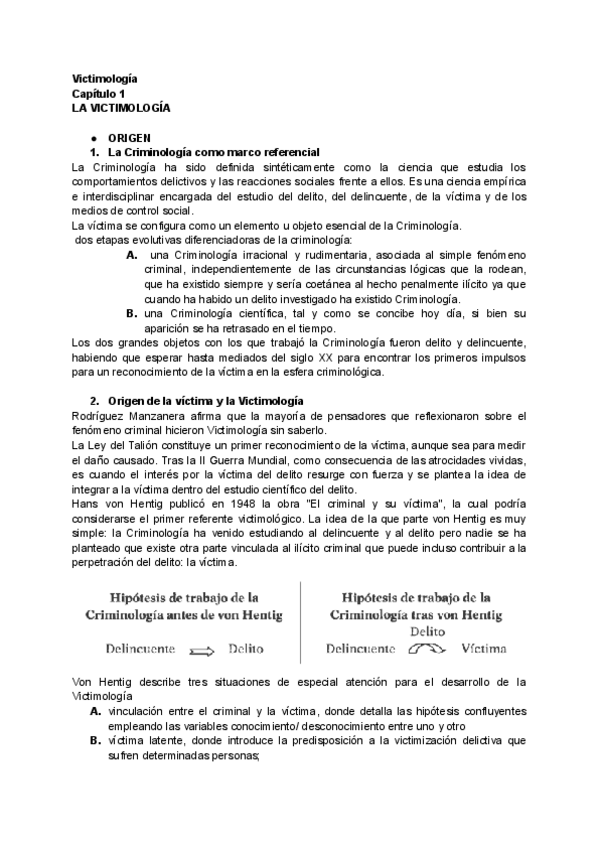 Victimología
Capítulo 1
LA VICTIMOLOGÍA

● ORIGEN
1. La Criminología como marco referencial
La Criminología ha sido definida sintéticamente como la ciencia que estudia los comportamientos delictivos y las reacciones sociales frente a ellos. Es una ciencia empírica e interdisciplinar encargada del estudio del delito, del delincuente, de la víctima y de los medios de control social.
La víctima se configura como un elemento u objeto esencial de la Criminología.
dos etapas evolutivas diferenciadoras de la criminología:
A. una Criminología irracional y rudimentaria, asociada al simple fenómeno criminal, independientemente de las circunstancias lógicas que la rodean, que ha existido siempre y sería coetánea al hecho penalmente ilícito ya que cuando ha habido un delito investigado ha existido Criminología.
B. una Criminología científica, tal y como se concibe hoy día, si bien su aparición se ha retrasado en el tiempo.
Los dos grandes objetos con los que trabajó la Criminología fueron delito y delincuente, habiendo que esperar hasta mediados del siglo XX para encontrar los primeros impulsos para un reconocimiento de la víctima en la esfera criminológica.

2. Origen de la víctima y la Victimología
Rodríguez Manzanera afirma que la mayoría de pensadores que reflexionaron sobre el fenómeno criminal hicieron Victimología sin saberlo.
La Ley del Talión constituye un primer reconocimiento de la víctima, aunque sea para medir el daño causado. Tras la II Guerra Mundial, como consecuencia de las atrocidades vividas, es cuando el interés por la víctima del delito resurge con fuerza y se plantea la idea de integrar a la víctima dentro del estudio científico del delito.
Hans von Hentig publicó en 1948 la obra "El criminal y su víctima", la cual podría considerarse el primer referente victimológico. La idea de la que parte von Hentig es muy simple: la Criminología ha venido estudiando al delincuente y al delito pero nadie se ha planteado que existe otra parte vinculada al ilícito criminal que puede incluso contribuir a la perpetración del delito: la víctima.

Hipótesis de trabajo de la Criminología antes de von Hentig
Delincuente Delito

Hipótesis de trabajo de la Criminología tras von Hentig
Delito
Delincuente Víctima

Von Hentig describe tres situaciones de especial atención para el desarrollo de la Victimología
A. vinculación entre el criminal y la víctima, donde detalla las hipótesis confluyentes empleando las variables conocimiento/ desconocimiento entre uno y otro
B. víctima latente, donde introduce la predisposición a la victimización delictiva que sufren determinadas personas;